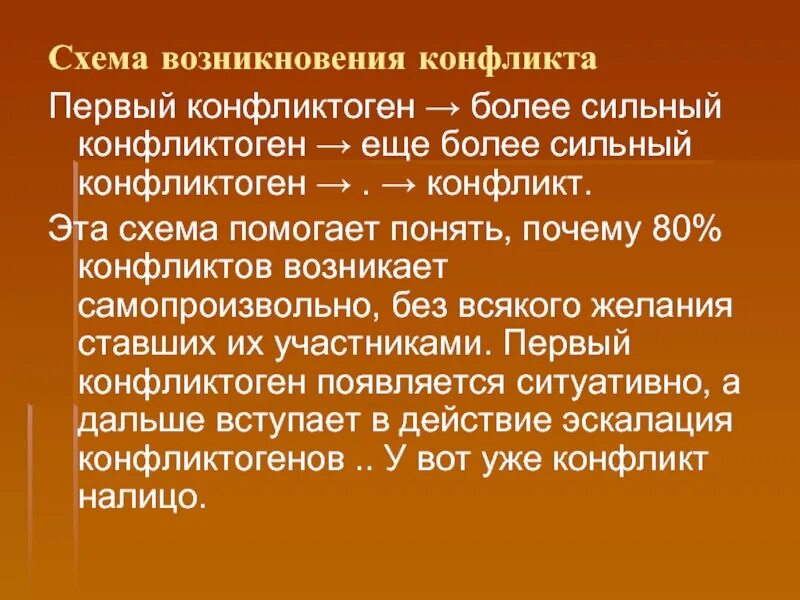 Схема возникновения конфликта

Первый конфликтоген → более сильный конфликтоген → еще более сильный конфликтоген → . → конфликт.

Эта схема помогает понять, почему 80% конфликтов возникает самопроизвольно, без всякого желания ставших их участниками. Первый конфликтоген появляется ситуативно, а дальше вступает в действие эскалация конфликтогенов .. У вот уже конфликт налицо.